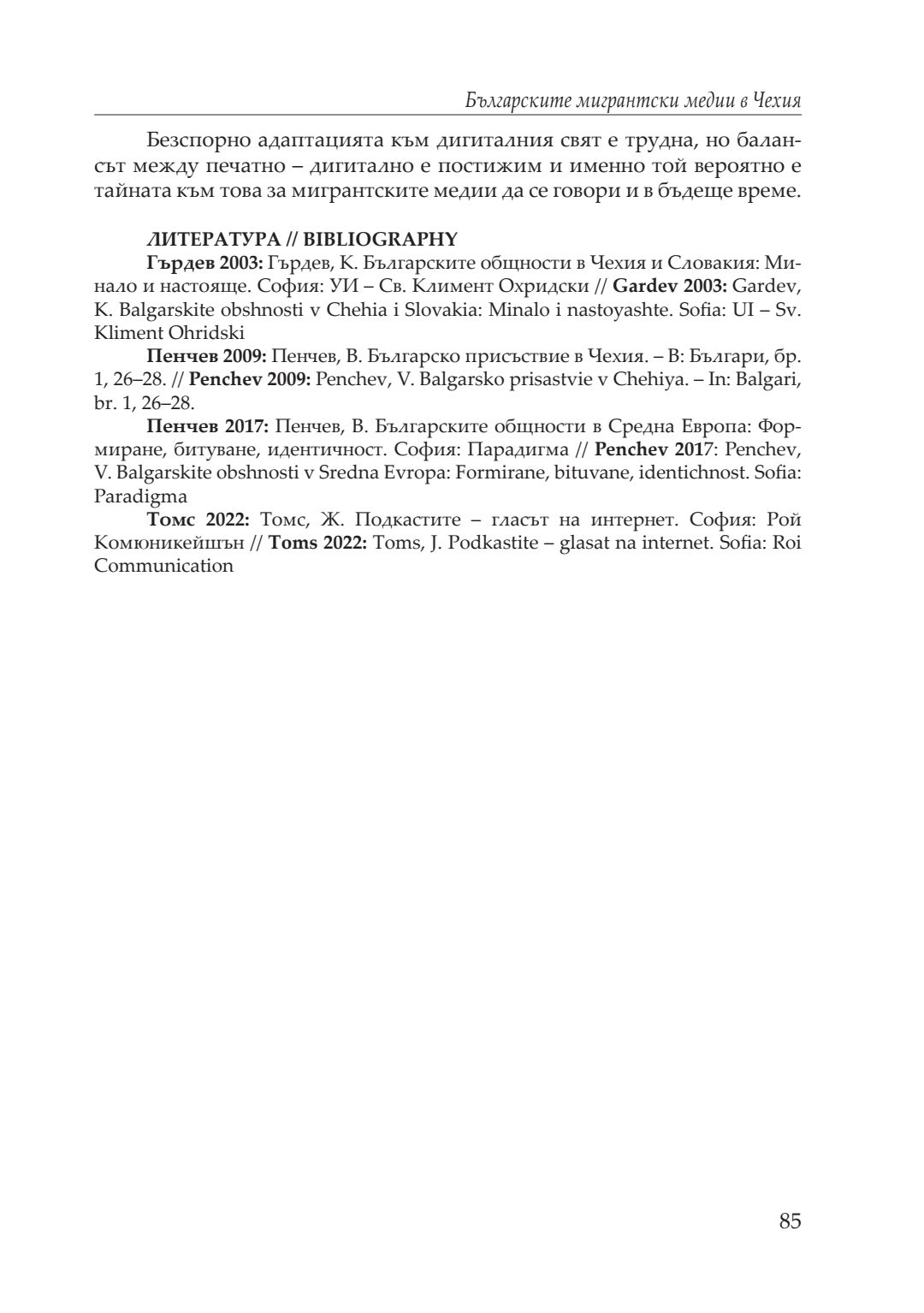 Българските мигрантски медии в Чехия

Безспорно адаптацията към дигиталния свят е трудна, но балансът между печатно – дигитално е постижим и именно той вероятно е тайната към това за мигрантските медии да се говори и в бъдеще време.

ЛИТЕРАТУРА // BIBLIOGRAPHY

Гърдев 2003: Гърдев, К. Българските общности в Чехия и Словакия: Минало и настояще. София: УИ – Св. Климент Охридски // Gardev 2003: Gardev, K. Balgarskite obshnosti v Chehia i Slovakia: Minalo i nastoyashte. Sofia: UI – Sv. Kliment Ohridski

Пенчев 2009: Пенчев, В. Българско присъствие в Чехия. – В: Българи, бр. 1, 26–28. // Penchev 2009: Penchev, V. Balgarsko prisastvie v Chehiya. – In: Balgari, br. 1, 26–28.

Пенчев 2017: Пенчев, В. Българските общности в Средна Европа: Формиране, битуване, идентичност. София: Парадигма // Penchev 2017: Penchev, V. Balgarskite obshnosti v Sredna Evropa: Formirane, bituvane, identichnost. Sofia: Paradigma

Томс 2022: Томс, Ж. Подкастите – гласът на интернет. София: Рой Комюникейшън // Toms 2022: Toms, J. Podkastite – glasat na internet. Sofia: Roi Communication

85